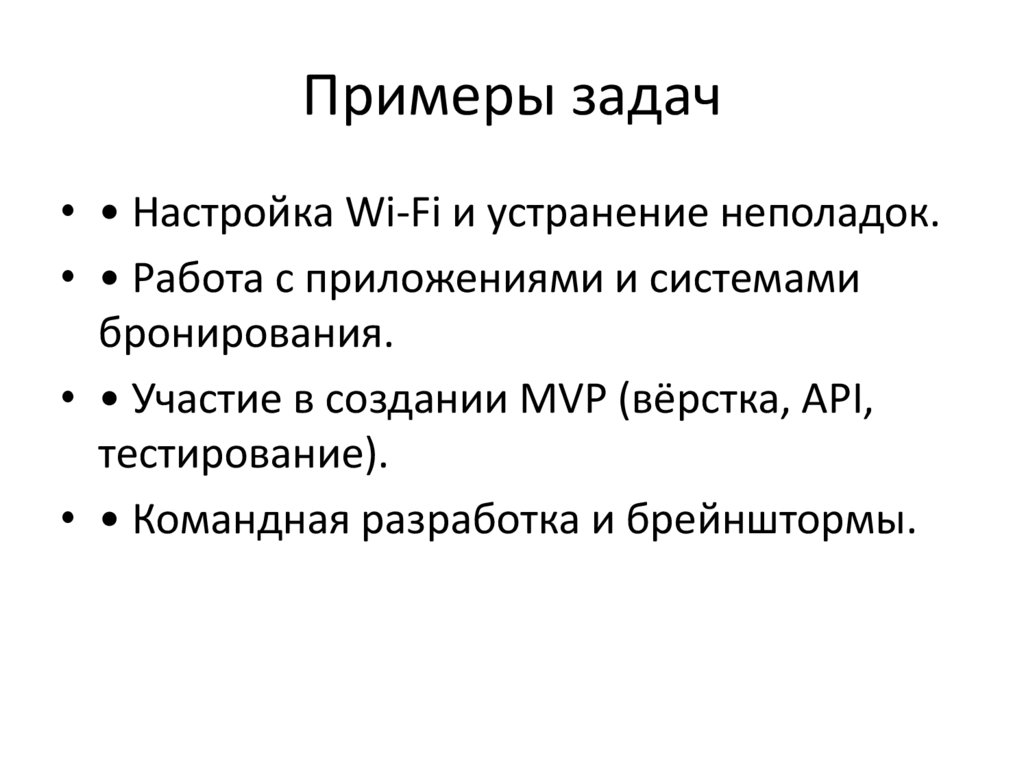 Примеры задач

• • Настройка Wi-Fi и устранение неполадок.
• • Работа с приложениями и системами бронирования.
• • Участие в создании MVP (вёрстка, API, тестирование).
• • Командная разработка и брейнштормы.